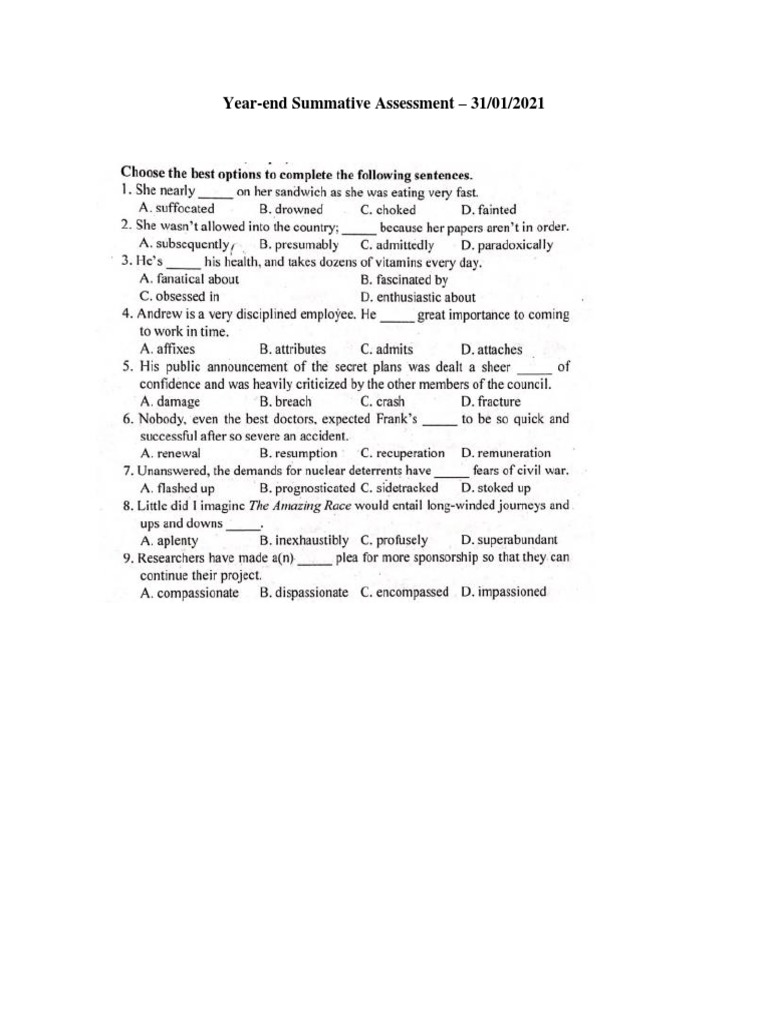 Year-end Summative Assessment – 31/01/2021

Choose the best options to complete the following sentences.
1. She nearly _____ on her sandwich as she was eating very fast.
A. suffocated B. drowned C. choked D. fainted
2. She wasn't allowed into the country; _____ because her papers aren't in order.
A. subsequently B. presumably C. admittedly D. paradoxically
3. He's _____ his health, and takes dozens of vitamins every day.
A. fanatical about B. fascinated by
C. obsessed in D. enthusiastic about
4. Andrew is a very disciplined employee. He _____ great importance to coming to work in time.
A. affixes B. attributes C. admits D. attaches
5. His public announcement of the secret plans was dealt a sheer _____ of confidence and was heavily criticized by the other members of the council.
A. damage B. breach C. crash D. fracture
6. Nobody, even the best doctors, expected Frank's _____ to be so quick and successful after so severe an accident.
A. renewal B. resumption C. recuperation D. remuneration
7. Unanswered, the demands for nuclear deterrents have _____ fears of civil war.
A. flashed up B. prognosticated C. sidetracked D. stoked up
8. Little did I imagine The Amazing Race would entail long-winded journeys and ups and downs _____.
A. aplenty B. inexhaustibly C. profusely D. superabundant
9. Researchers have made a(n) _____ plea for more sponsorship so that they can continue their project.
A. compassionate B. dispassionate C. encompassed D. impassioned